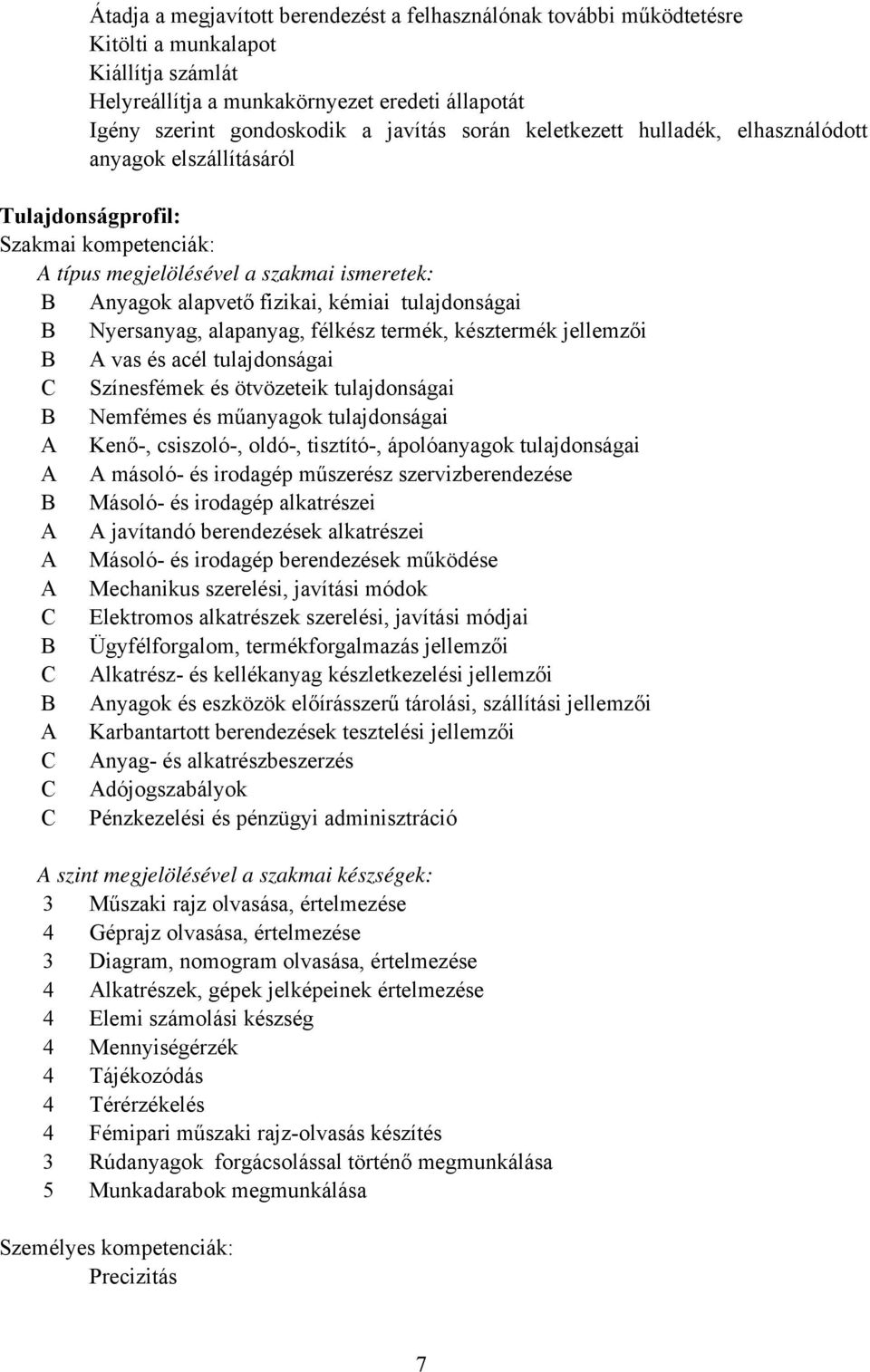 Átadja a megjavított berendezést a felhasználónak további működtetésre
Kitölti a munkalapot
Kiállítja számlát
Helyreállítja a munkakörnyezet eredeti állapotát
Igény szerint gondoskodik a javítás során keletkezett hulladék, elhasználódott anyagok elszállításáról

Tulajdonságprofil:
Szakmai kompetenciák:
A típus megjelölésével a szakmai ismeretek:
B Anyagok alapvető fizikai, kémiai tulajdonságai
B Nyersanyag, alapanyag, félkész termék, késztermék jellemzői
B A vas és acél tulajdonságai
C Színesfémek és ötvözeteik tulajdonságai
B Nemfémes és műanyagok tulajdonságai
A Kenő-, csiszoló-, oldó-, tisztító-, ápolóanyagok tulajdonságai
A A másoló- és irodagép műszerész szervizberendezése
B Másoló- és irodagép alkatrészei
A A javítandó berendezések alkatrészei
A Másoló- és irodagép berendezések működése
A Mechanikus szerelési, javítási módok
C Elektromos alkatrészek szerelési, javítási módjai
B Ügyfélforgalom, termékforgalmazás jellemzői
C Alkatrész- és kellékanyag készletkezelési jellemzői
B Anyagok és eszközök előírásszerű tárolási, szállítási jellemzői
A Karbantartott berendezések tesztelési jellemzői
C Anyag- és alkatrészbeszerzés
C Adójogszabályok
C Pénzkezelési és pénzügyi adminisztráció

A szint megjelölésével a szakmai készségek:
3 Műszaki rajz olvasása, értelmezése
4 Géprajz olvasása, értelmezése
3 Diagram, nomogram olvasása, értelmezése
4 Alkatrészek, gépek jelképeinek értelmezése
4 Elemi számolási készség
4 Mennyiségérzék
4 Tájékozódás
4 Térérzékelés
4 Fémipari műszaki rajz-olvasás készítés
3 Rúdanyagok forgácsolással történő megmunkálása
5 Munkadarabok megmunkálása

Személyes kompetenciák:
Precizitás

7